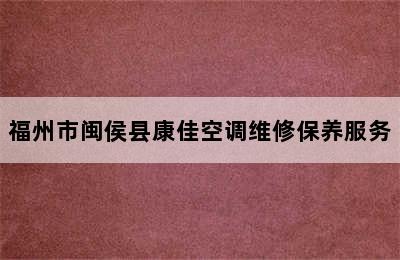 福州市闽侯县康佳空调维修保养服务